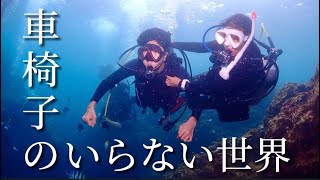 車椅子のいらない世界